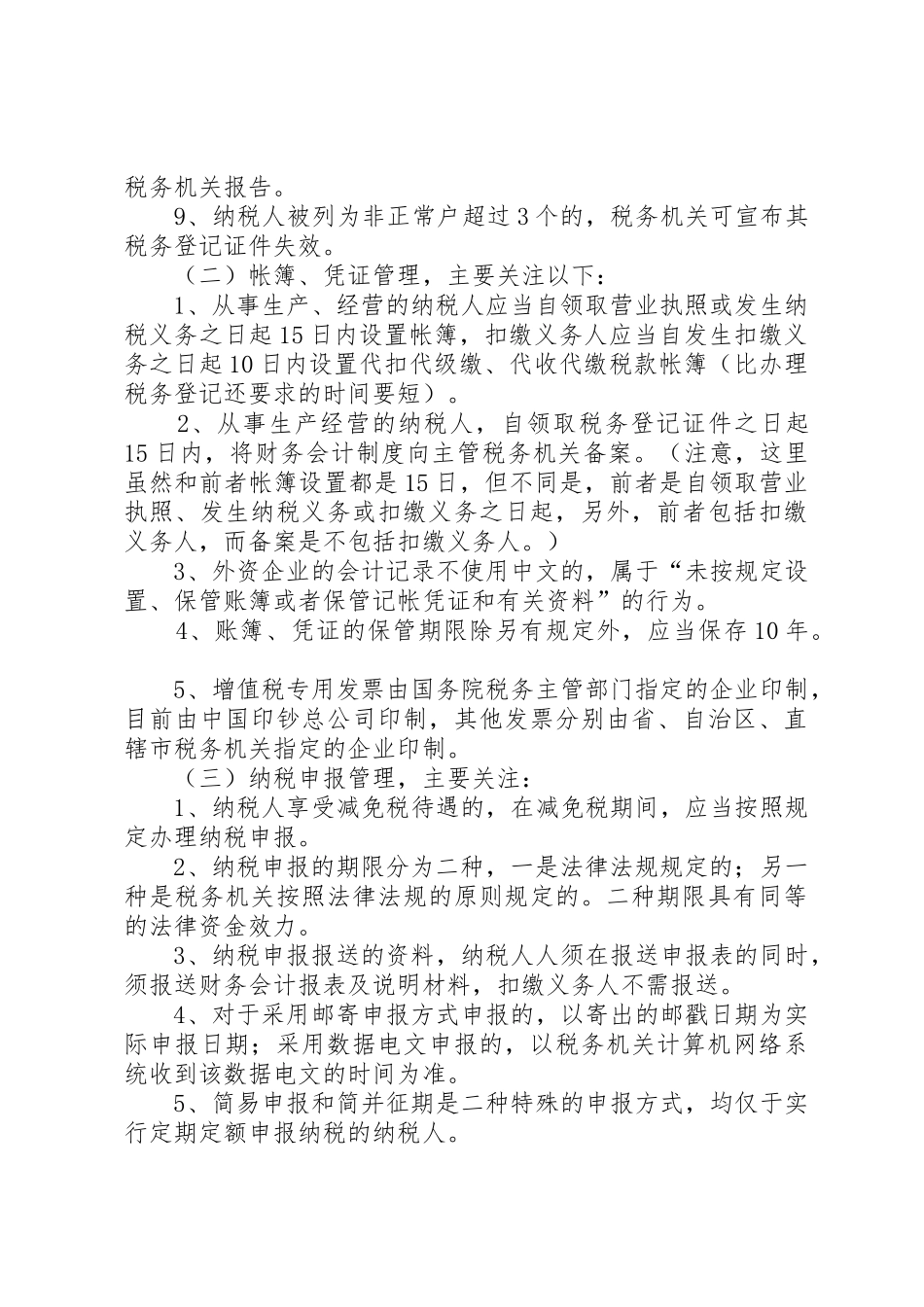 税务机关报告。

9、纳税人被列为非正常户超过3个的，税务机关可宣布其税务登记证件失效。

（二）帐簿、凭证管理，主要关注以下：

1、从事生产、经营的纳税人应当自领取营业执照或发生纳税义务之日起15日内设置帐簿，扣缴义务人应当自发生扣缴义务之日起10日内设置代扣代级缴、代收代缴税款帐簿（比办理税务登记还要求的时间要短）。

2、从事生产经营的纳税人，自领取税务登记证件之日起15日内，将财务会计制度向主管税务机关备案。（注意，这里虽然和前者帐簿设置都是15日，但不同是，前者是自领取营业执照、发生纳税义务或扣缴义务之日起，另外，前者包括扣缴义务人，而备案是不包括扣缴义务人。）

3、外资企业的会计记录不使用中文的，属于“未按规定设置、保管账簿或者保管记帐凭证和有关资料”的行为。

4、账簿、凭证的保管期限除另有规定外，应当保存10年。

5、增值税专用发票由国务院税务主管部门指定的企业印制，目前由中国印钞总公司印制，其他发票分别由省、自治区、直辖市税务机关指定的企业印制。

（三）纳税申报管理，主要关注：

1、纳税人享受减免税待遇的，在减免税期间，应当按照规定办理纳税申报。

2、纳税申报的期限分为二种，一是法律法规规定的；另一种是税务机关按照法律法规的原则规定的。二种期限具有同等的法律资金效力。

3、纳税申报报送的资料，纳税人人须在报送申报表的同时，须报送财务会计报表及说明材料，扣缴义务人不需报送。

4、对于采用邮寄申报方式申报的，以寄出的邮戳日期为实际申报日期；采用数据电文申报的，以税务机关计算机网络系统收到该数据电文的时间为准。

5、简易申报和简并征期是二种特殊的申报方式，均仅于实行定期定额申报纳税的纳税人。